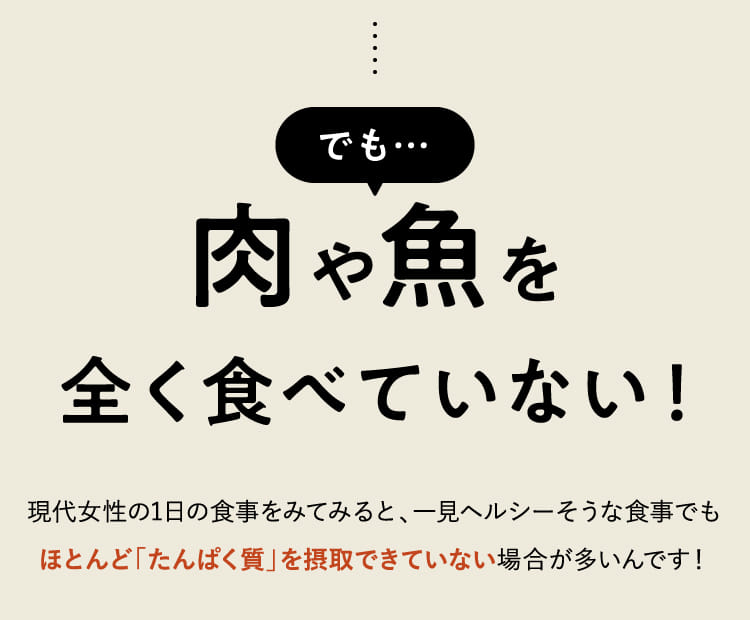 でも…

肉や魚を
全く食べていない！

現代女性の1日の食事をみてみると、一見ヘルシーそうな食事でも
ほとんど「たんぱく質」を摂取できていない場合が多いんです！